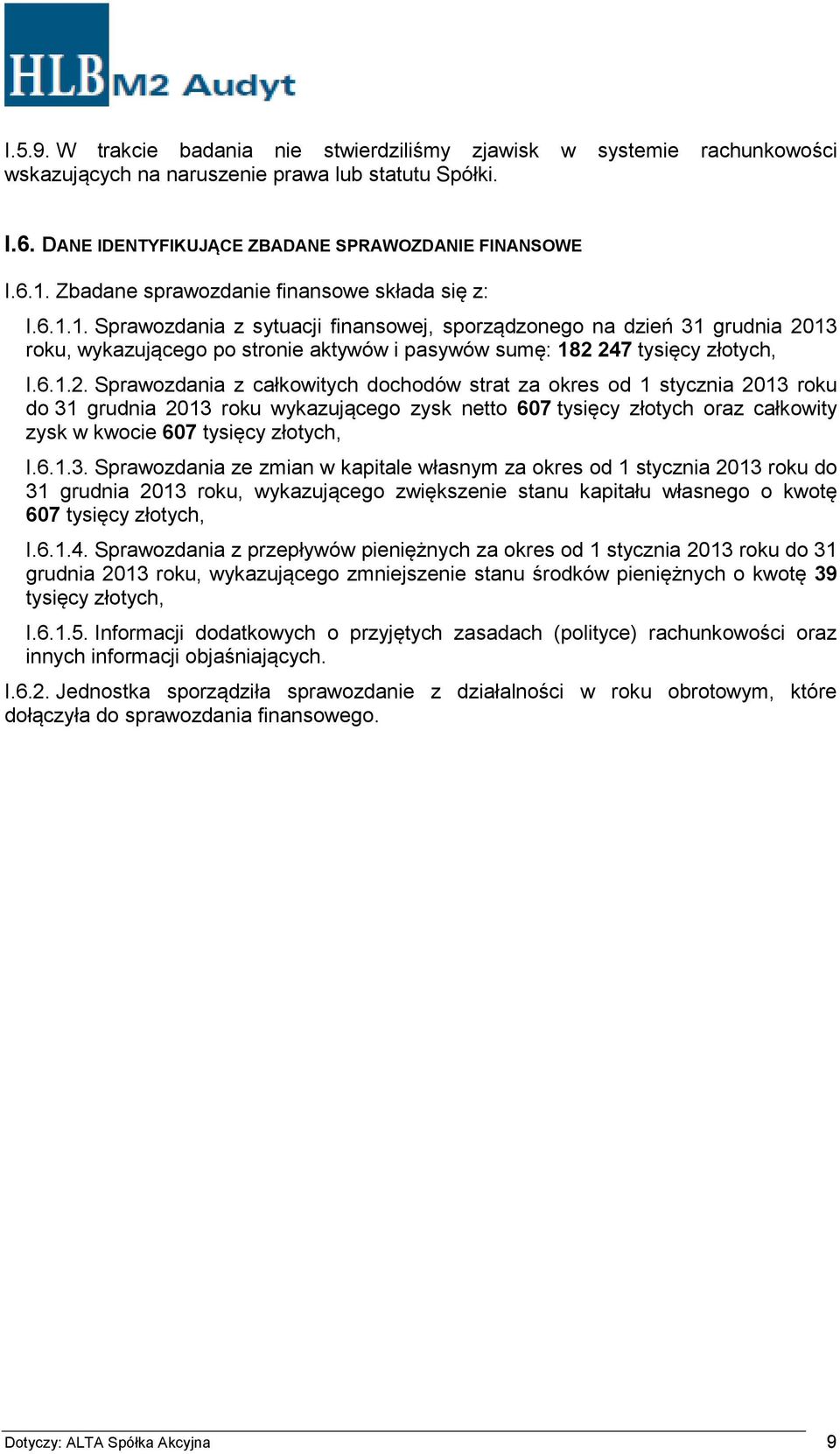 HLB M2 Audyt

I.5.9. W trakcie badania nie stwierdziliśmy zjawisk w systemie rachunkowości wskazujących na naruszenie prawa lub statutu Spółki.

I.6. DANE IDENTYFIKUJĄCE ZBADANE SPRAWOZDANIE FINANSOWE

I.6.1. Zbadane sprawozdanie finansowe składa się z:

I.6.1.1. Sprawozdania z sytuacji finansowej, sporządzonego na dzień 31 grudnia 2013 roku, wykazującego po stronie aktywów i pasywów sumę: 182 247 tysięcy złotych,

I.6.1.2. Sprawozdania z całkowitych dochodów strat za okres od 1 stycznia 2013 roku do 31 grudnia 2013 roku wykazującego zysk netto 607 tysięcy złotych oraz całkowity zysk w kwocie 607 tysięcy złotych,

I.6.1.3. Sprawozdania ze zmian w kapitale własnym za okres od 1 stycznia 2013 roku do 31 grudnia 2013 roku, wykazującego zwiększenie stanu kapitału własnego o kwotę 607 tysięcy złotych,

I.6.1.4. Sprawozdania z przepływów pieniężnych za okres od 1 stycznia 2013 roku do 31 grudnia 2013 roku, wykazującego zmniejszenie stanu środków pieniężnych o kwotę 39 tysięcy złotych,

I.6.1.5. Informacji dodatkowych o przyjętych zasadach (polityce) rachunkowości oraz innych informacji objaśniających.

I.6.2. Jednostka sporządziła sprawozdanie z działalności w roku obrotowym, które dołączyła do sprawozdania finansowego.

Dotyczy: ALTA Spółka Akcyjna 9